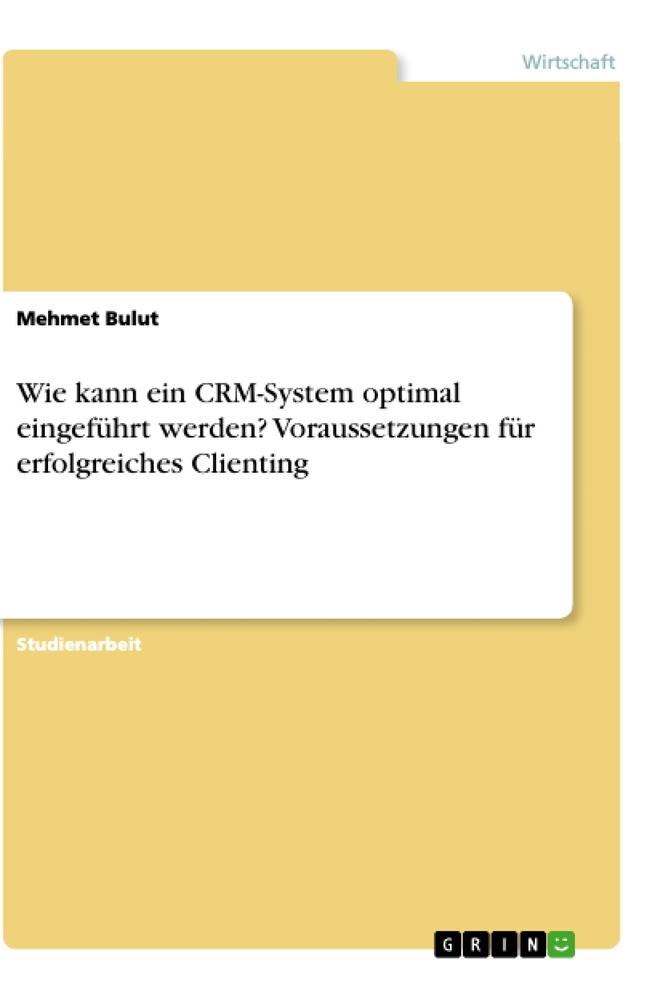 Wirtschaft

Mehmet Bulut

Wie kann ein CRM-System optimal eingeführt werden? Voraussetzungen für erfolgreiches Clienting

Studienarbeit

GRIN